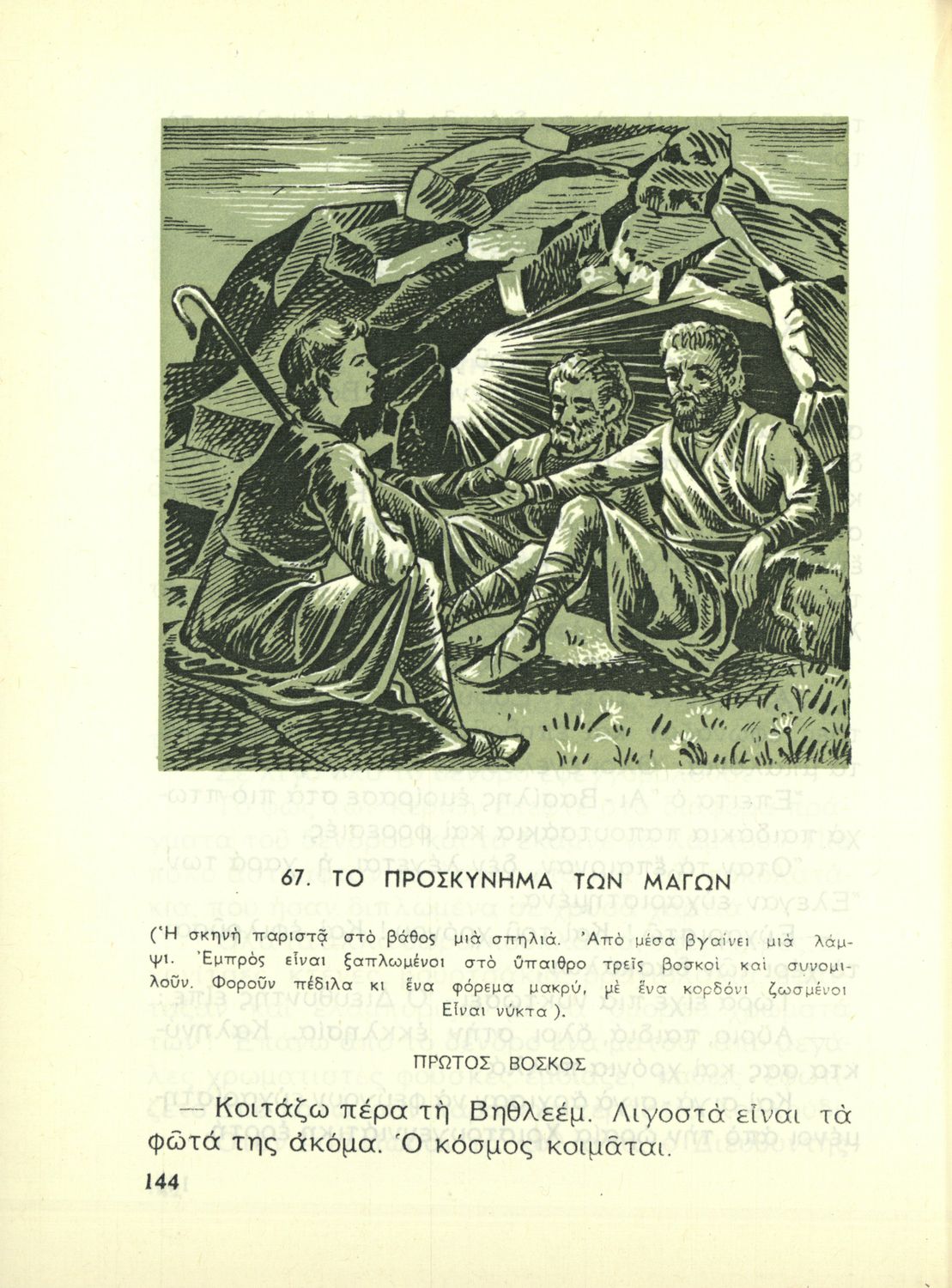 67. ΤΟ ΠΡΟΣΚΥΝΗΜΑ ΤΩΝ ΜΑΓΩΝ

(Ἡ σκηνὴ παριστᾷ στὸ βάθος μιὰ σπηλιά. Ἀπὸ μέσα βγαίνει μιὰ λάμψι. Ἐμπρὸς εἶναι ξαπλωμένοι στὸ ὕπαιθρο τρεῖς βοσκοὶ καὶ συνομιλοῦν. Φοροῦν πέδιλα κι ἕνα φόρεμα μακρύ, μὲ ἕνα κορδόνι ζωσμένοι Εἶναι νύκτα ).

ΠΡΩΤΟΣ ΒΟΣΚΟΣ

— Κοιτάζω πέρα τὴ Βηθλεέμ. Λιγοστὰ εἶναι τὰ φῶτά της ἀκόμα. Ὁ κόσμος κοιμᾶται.

144